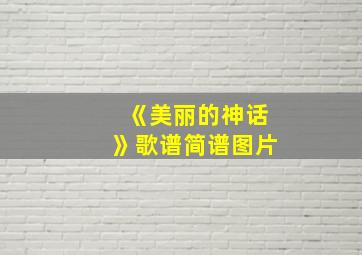 《美丽的神话》歌谱简谱图片